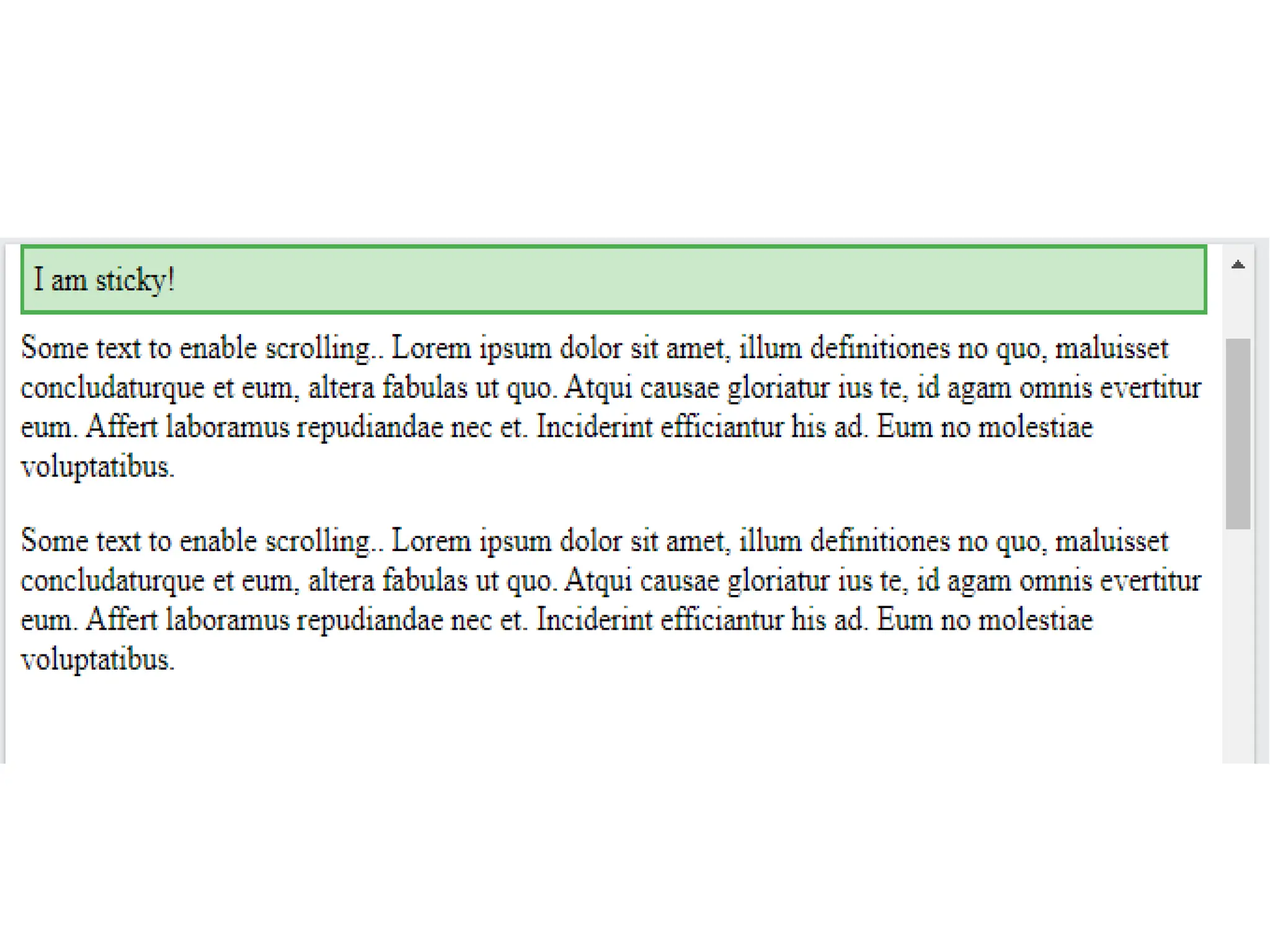 I am sticky!

Some text to enable scrolling.. Lorem ipsum dolor sit amet, illum definitiones no quo, maluisset concludaturque et eum, altera fabulas ut quo. Atqui causae gloriatur ius te, id agam omnis evertitur eum. Affert laboramus repudiandae nec et. Inciderint efficiantur his ad. Eum no molestiae voluptatibus.

Some text to enable scrolling.. Lorem ipsum dolor sit amet, illum definitiones no quo, maluisset concludaturque et eum, altera fabulas ut quo. Atqui causae gloriatur ius te, id agam omnis evertitur eum. Affert laboramus repudiandae nec et. Inciderint efficiantur his ad. Eum no molestiae voluptatibus.